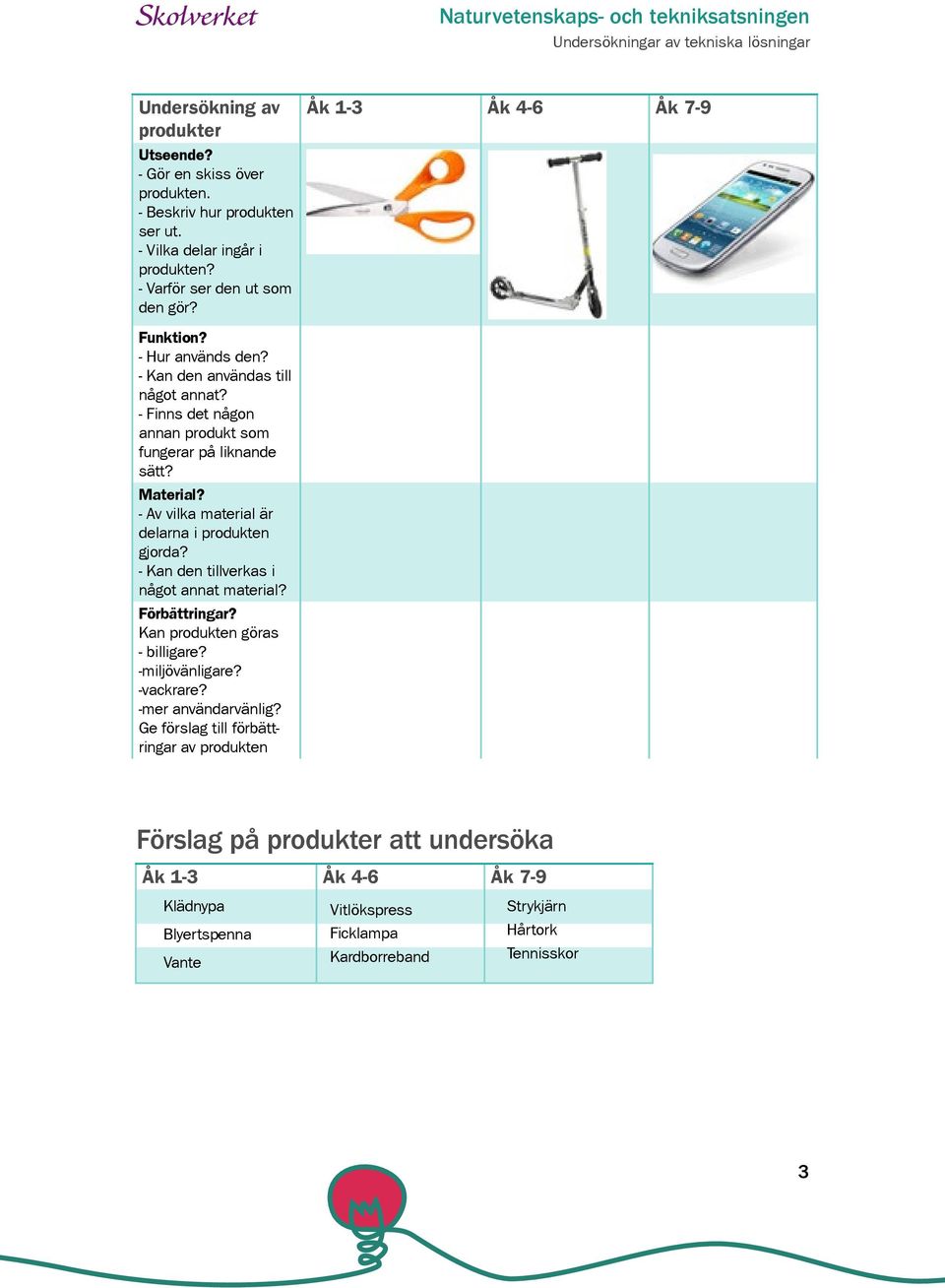 Skolverket

Naturvetenskaps- och tekniksatsningen
Undersökningar av tekniska lösningar

| Undersökning av produkter | Åk 1-3 | Åk 4-6 | Åk 7-9 |
|---|---|---|---|
| **Utseende?** - Gör en skiss över produkten. - Beskriv hur produkten ser ut. - Vilka delar ingår i produkten? - Varför ser den ut som den gör? | | | |
| **Funktion?** - Hur används den? - Kan den användas till något annat? - Finns det någon annan produkt som fungerar på liknande sätt? | | | |
| **Material?** - Av vilka material är delarna i produkten gjorda? - Kan den tillverkas i något annat material? | | | |
| **Förbättringar?** Kan produkten göras - billigare? -miljövänligare? -vackrare? -mer användarvänlig? Ge förslag till förbättringar av produkten | | | |

Förslag på produkter att undersöka

| Åk 1-3 | Åk 4-6 | Åk 7-9 |
|---|---|---|
| Klädnypa | Vitlökspress | Strykjärn |
| Blyertspenna | Ficklampa | Hårtork |
| Vante | Kardborreband | Tennisskor |

3